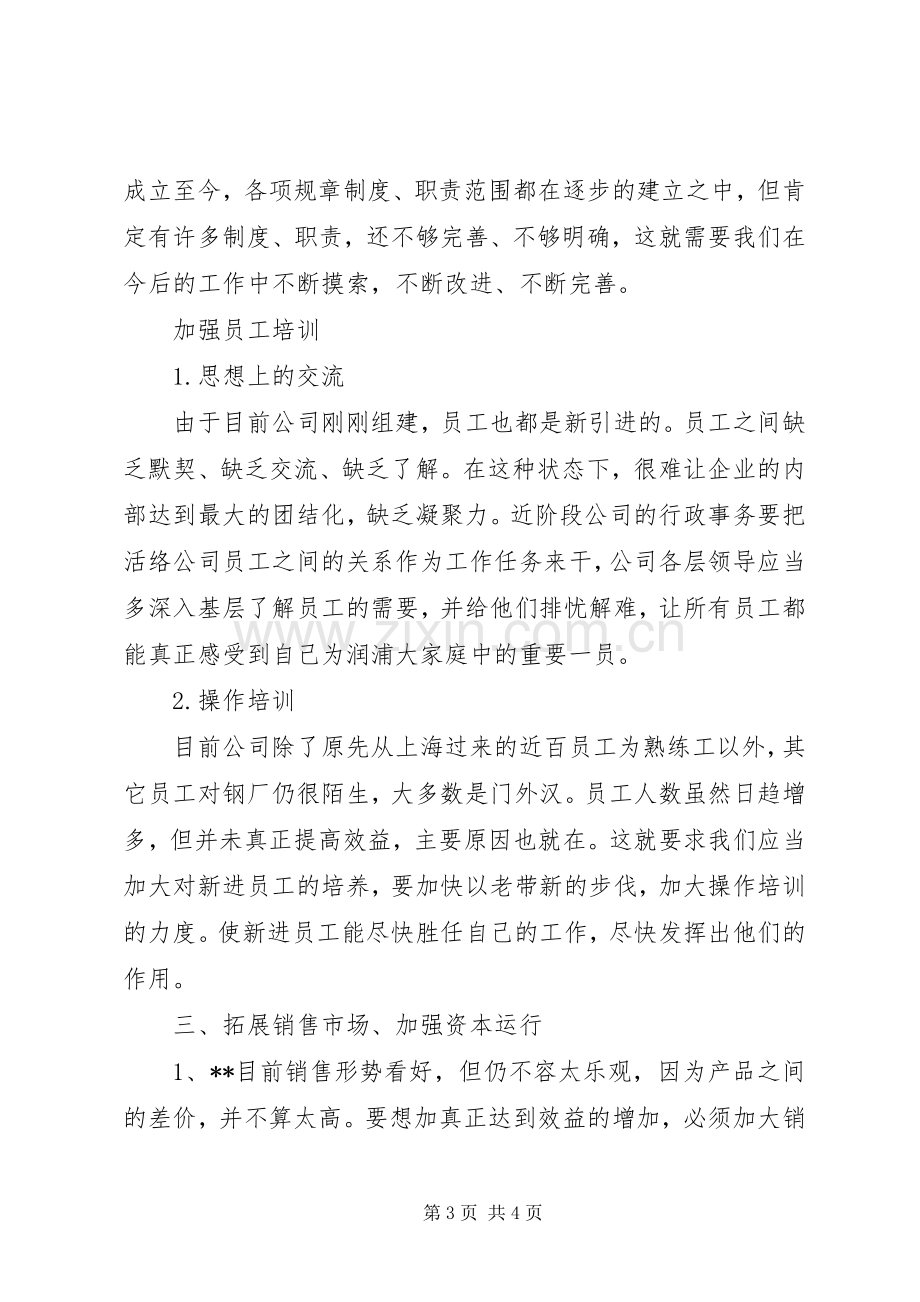 成立至今，各项规章制度、职责范围都在逐步的建立之中，但肯定有许多制度、职责，还不够完善、不够明确，这就需要我们在今后的工作中不断摸索，不断改进、不断完善。

加强员工培训

1.思想上的交流

由于目前公司刚刚组建，员工也都是新引进的。员工之间缺乏默契、缺乏交流、缺乏了解。在这种状态下，很难让企业的内部达到最大的团结化，缺乏凝聚力。近阶段公司的行政事务要把活络公司员工之间的关系作为工作任务来干，公司各层领导应当多深入基层了解员工的需要，并给他们排忧解难，让所有员工都能真正感受到自己为润浦大家庭中的重要一员。

2.操作培训

目前公司除了原先从上海过来的近百员工为熟练工以外，其它员工对钢厂仍很陌生，大多数是门外汉。员工人数虽然日趋增多，但并未真正提高效益，主要原因也就在。这就要求我们应当加大对新进员工的培养，要加快以老带新的步伐，加大操作培训的力度。使新进员工能尽快胜任自己的工作，尽快发挥出他们的作用。

三、拓展销售市场、加强资本运行

1、**目前销售形势看好，但仍不容太乐观，因为产品之间的差价，并不算太高。要想加真正达到效益的增加，必须加大销

第3页 共4页

www.zixin.com.cn